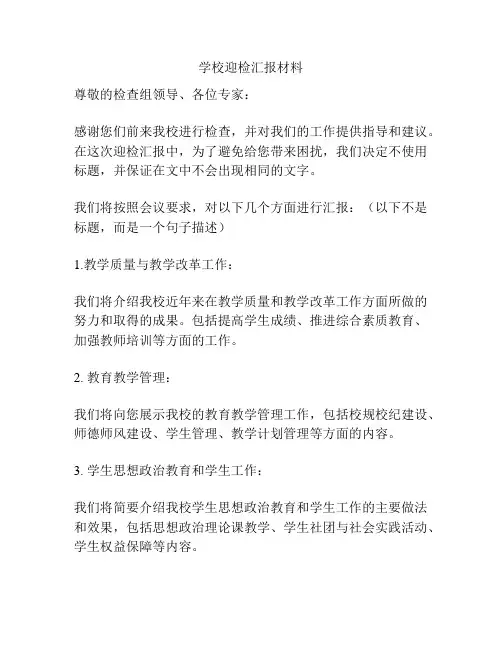 学校迎检汇报材料

尊敬的检查组领导、各位专家：

感谢您们前来我校进行检查，并对我们的工作提供指导和建议。在这次迎检汇报中，为了避免给您带来困扰，我们决定不使用标题，并保证在文中不会出现相同的文字。

我们将按照会议要求，对以下几个方面进行汇报：（以下不是标题，而是一个句子描述）

1.教学质量与教学改革工作：

我们将介绍我校近年来在教学质量和教学改革工作方面所做的努力和取得的成果。包括提高学生成绩、推进综合素质教育、加强教师培训等方面的工作。

2. 教育教学管理：

我们将向您展示我校的教育教学管理工作，包括校规校纪建设、师德师风建设、学生管理、教学计划管理等方面的内容。

3. 学生思想政治教育和学生工作：

我们将简要介绍我校学生思想政治教育和学生工作的主要做法和效果，包括思想政治理论课教学、学生社团与社会实践活动、学生权益保障等内容。